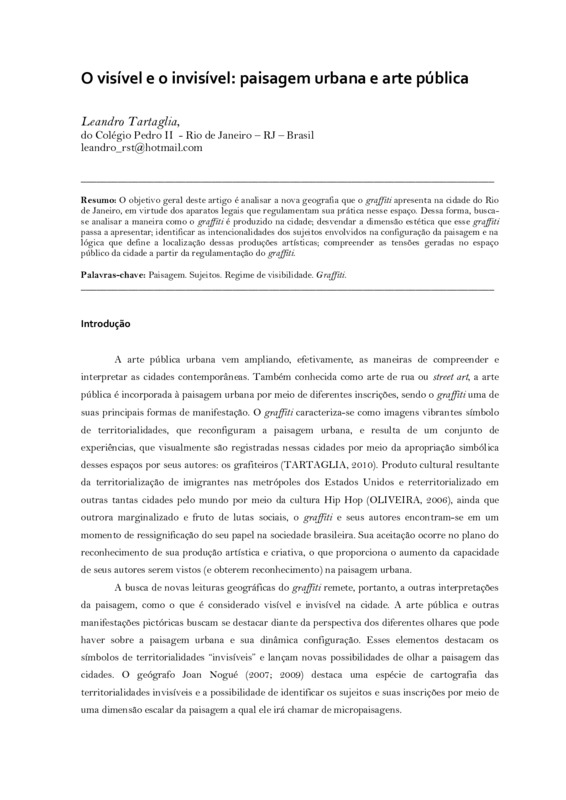 O visível e o invisível: paisagem urbana e arte pública

Leandro Tartaglia,
do Colégio Pedro II - Rio de Janeiro – RJ – Brasil
leandro_rst@hotmail.com

Resumo: O objetivo geral deste artigo é analisar a nova geografia que o graffiti apresenta na cidade do Rio de Janeiro, em virtude dos aparatos legais que regulamentam sua prática nesse espaço. Dessa forma, busca-se analisar a maneira como o graffiti é produzido na cidade; desvendar a dimensão estética que esse graffiti passa a apresentar; identificar as intencionalidades dos sujeitos envolvidos na configuração da paisagem e na lógica que define a localização dessas produções artísticas; compreender as tensões geradas no espaço público da cidade a partir da regulamentação do graffiti.

Palavras-chave: Paisagem. Sujeitos. Regime de visibilidade. Graffiti.

Introdução

A arte pública urbana vem ampliando, efetivamente, as maneiras de compreender e interpretar as cidades contemporâneas. Também conhecida como arte de rua ou street art, a arte pública é incorporada à paisagem urbana por meio de diferentes inscrições, sendo o graffiti uma de suas principais formas de manifestação. O graffiti caracteriza-se como imagens vibrantes símbolo de territorialidades, que reconfiguram a paisagem urbana, e resulta de um conjunto de experiências, que visualmente são registradas nessas cidades por meio da apropriação simbólica desses espaços por seus autores: os grafiteiros (TARTAGLIA, 2010). Produto cultural resultante da territorialização de imigrantes nas metrópoles dos Estados Unidos e reterritorializado em outras tantas cidades pelo mundo por meio da cultura Hip Hop (OLIVEIRA, 2006), ainda que outrora marginalizado e fruto de lutas sociais, o graffiti e seus autores encontram-se em um momento de ressignificação do seu papel na sociedade brasileira. Sua aceitação ocorre no plano do reconhecimento de sua produção artística e criativa, o que proporciona o aumento da capacidade de seus autores serem vistos (e obterem reconhecimento) na paisagem urbana.

A busca de novas leituras geográficas do graffiti remete, portanto, a outras interpretações da paisagem, como o que é considerado visível e invisível na cidade. A arte pública e outras manifestações pictóricas buscam se destacar diante da perspectiva dos diferentes olhares que pode haver sobre a paisagem urbana e sua dinâmica configuração. Esses elementos destacam os símbolos de territorialidades "invisíveis" e lançam novas possibilidades de olhar a paisagem das cidades. O geógrafo Joan Nogué (2007; 2009) destaca uma espécie de cartografia das territorialidades invisíveis e a possibilidade de identificar os sujeitos e suas inscrições por meio de uma dimensão escalar da paisagem a qual ele irá chamar de micropaisagens.